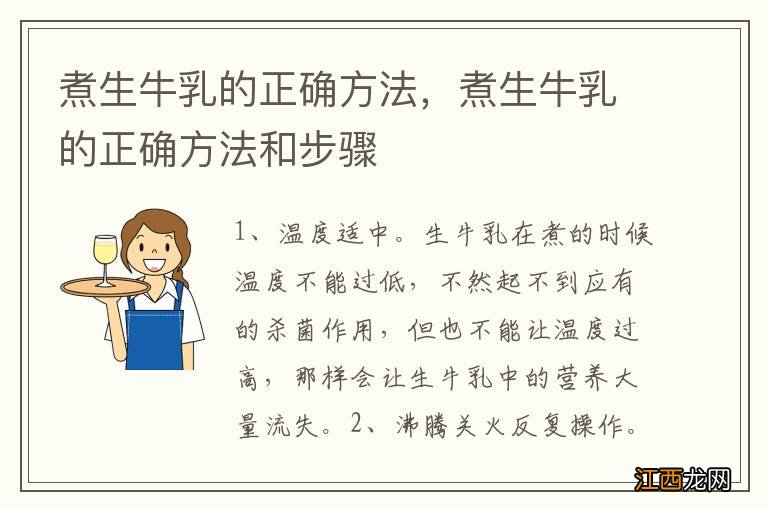 煮生牛乳的正确方法，煮生牛乳的正确方法和步骤

1、温度适中。生牛乳在煮的时候温度不能过低，不然起不到应有的杀菌作用，但也不能让温度过高，那样会让生牛乳中的营养大量流失。2、沸腾关火反复操作。

江西龙网